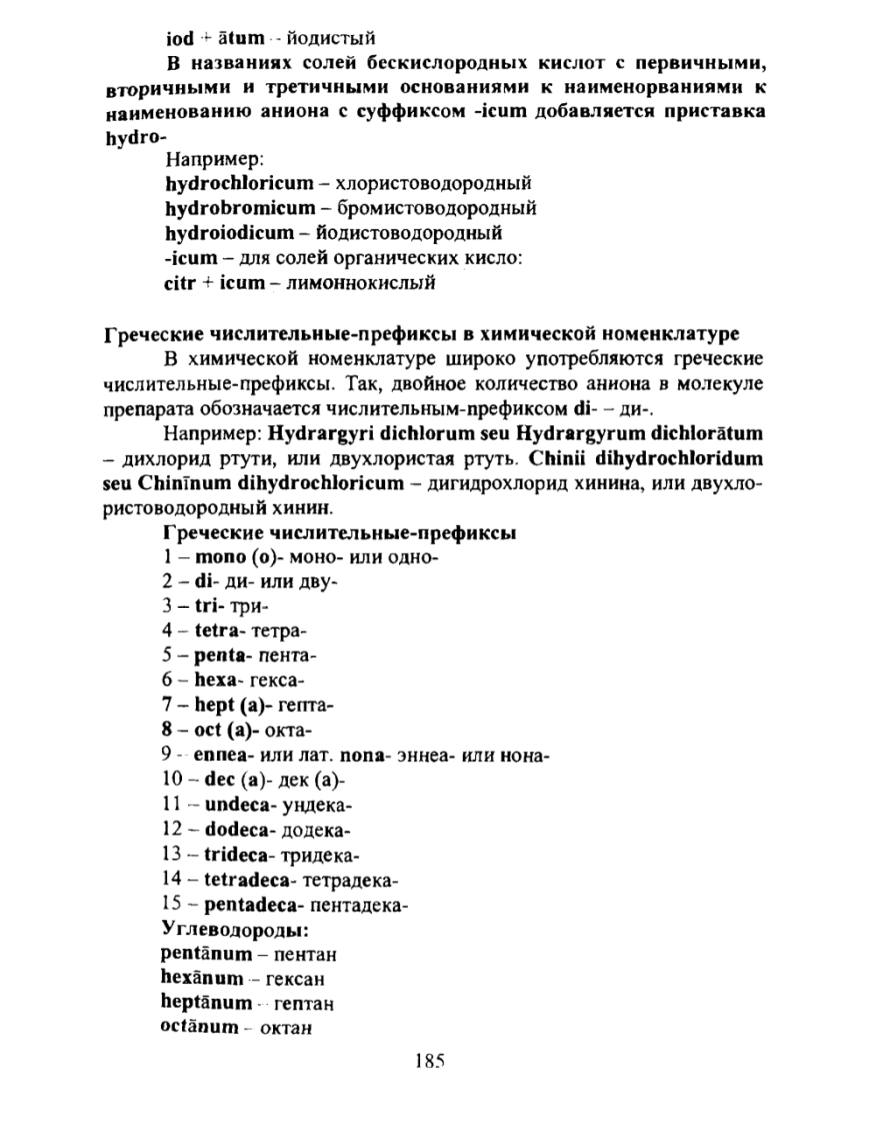 iod + ātum - йодистый

В названиях солей бескислородных кислот с первичными, вторичными и третичными основаниями к наименорваниями к наименованию аниона с суффиксом -icum добавляется приставка hydro-

Например:
hydrochloricum – хлористоводородный
hydrobromicum – бромистоводородный
hydroiodicum – йодистоводородный
-icum – для солей органических кисло:
citr + icum – лимоннокислый

Греческие числительные-префиксы в химической номенклатуре

В химической номенклатуре широко употребляются греческие числительные-префиксы. Так, двойное количество аниона в молекуле препарата обозначается числительным-префиксом di- – ди-.

Например: Hydrargyri dichlorum seu Hydrargyrum dichlorātum – дихлорид ртути, или двухлористая ртуть. Chinii dihydrochloridum seu Chinīnum dihydrochloricum – дигидрохлорид хинина, или двухлористоводородный хинин.

Греческие числительные-префиксы
1 – mono (o)- моно- или одно-
2 – di- ди- или дву-
3 – tri- три-
4 – tetra- тетра-
5 – penta- пента-
6 – hexa- гекса-
7 – hept (a)- гепта-
8 – oct (a)- окта-
9 - ennea- или лат. nona- эннеа- или нона-
10 – dec (a)- дек (а)-
11 – undeca- ундека-
12 – dodeca- додека-
13 – trideca- тридека-
14 – tetradeca- тетрадека-
15 – pentadeca- пентадека-
Углеводороды:
pentānum – пентан
hexānum – гексан
heptānum - гептан
octānum – октан

185